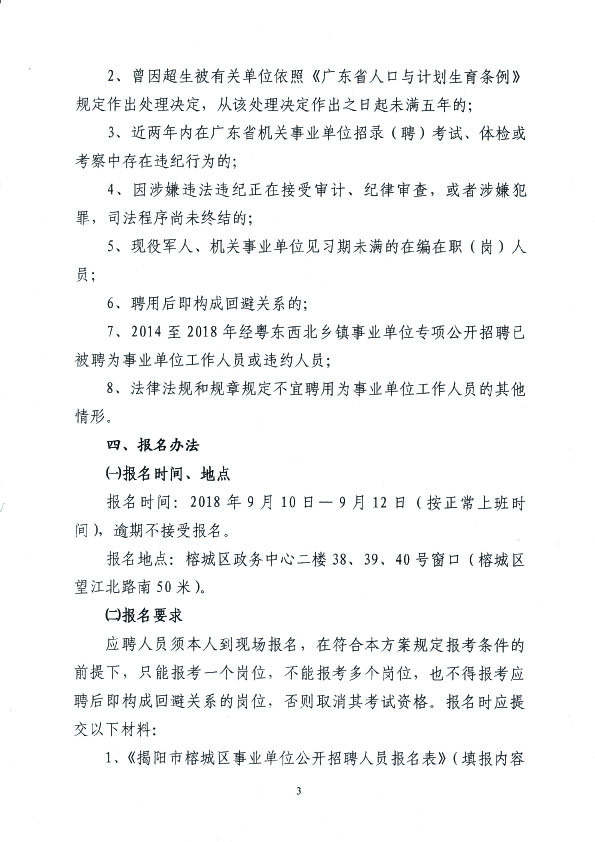 2、曾因超生被有关单位依照《广东省人口与计划生育条例》规定作出处理决定，从该处理决定作出之日起未满五年的；

3、近两年内在广东省机关事业单位招录（聘）考试、体检或考察中存在违纪行为的；

4、因涉嫌违法违纪正在接受审计、纪律审查，或者涉嫌犯罪，司法程序尚未终结的；

5、现役军人、机关事业单位见习期未满的在编在职（岗）人员；

6、聘用后即构成回避关系的；

7、2014 至 2018 年经粤东西北乡镇事业单位专项公开招聘已被聘为事业单位工作人员或违约人员；

8、法律法规和规章规定不宜聘用为事业单位工作人员的其他情形。

四、报名办法

㈠报名时间、地点

报名时间：2018 年 9 月 10 日—9 月 12 日（按正常上班时间），逾期不接受报名。

报名地点：榕城区政务中心二楼 38、39、40 号窗口（榕城区望江北路南 50 米）。

㈡报名要求

应聘人员须本人到现场报名，在符合本方案规定报考条件的前提下，只能报考一个岗位，不能报考多个岗位，也不得报考应聘后即构成回避关系的岗位，否则取消其考试资格。报名时应提交以下材料：

1、《揭阳市榕城区事业单位公开招聘人员报名表》（填报内容

3